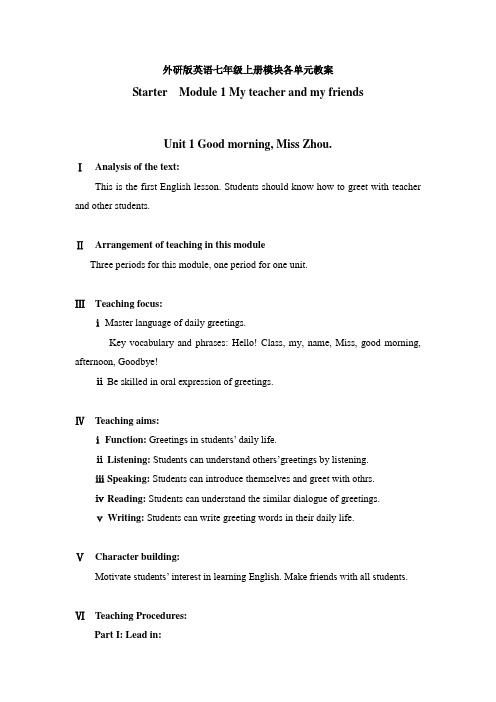 外研版英语七年级上册模块各单元教案

Starter Module 1 My teacher and my friends

Unit 1 Good morning, Miss Zhou.

Ⅰ Analysis of the text:

This is the first English lesson. Students should know how to greet with teacher and other students.

Ⅱ Arrangement of teaching in this module

Three periods for this module, one period for one unit.

Ⅲ Teaching focus:

ⅰ Master language of daily greetings.

Key vocabulary and phrases: Hello! Class, my, name, Miss, good morning, afternoon, Goodbye!

ⅱ Be skilled in oral expression of greetings.

Ⅳ Teaching aims:

ⅰ Function: Greetings in students' daily life.

ⅱ Listening: Students can understand others'greetings by listening.

ⅲ Speaking: Students can introduce themselves and greet with othrs.

ⅳ Reading: Students can understand the similar dialogue of greetings.

ⅴ Writing: Students can write greeting words in their daily life.

Ⅴ Character building:

Motivate students' interest in learning English. Make friends with all students.

Ⅵ Teaching Procedures:

Part I: Lead in: